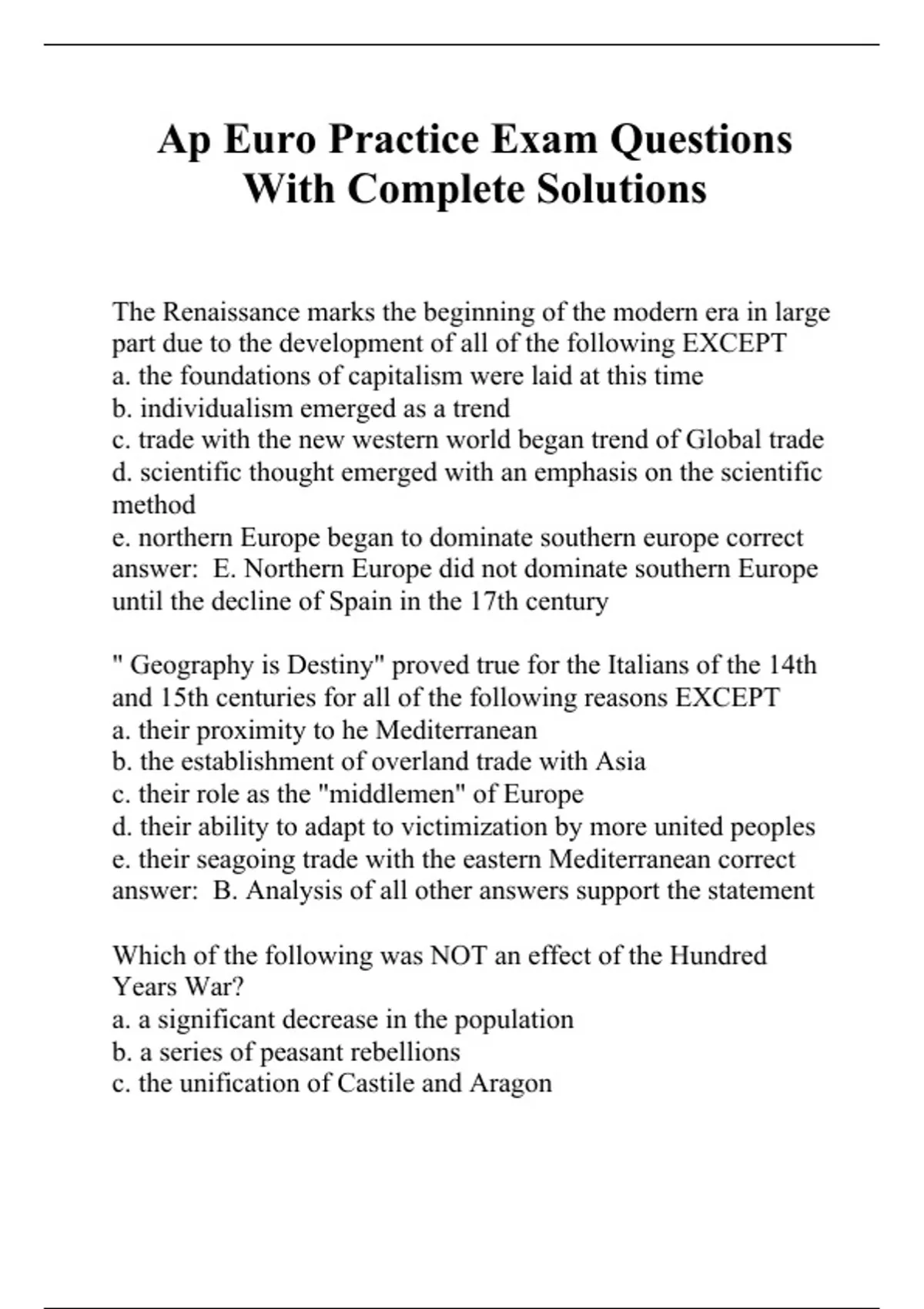 Ap Euro Practice Exam Questions With Complete Solutions

The Renaissance marks the beginning of the modern era in large part due to the development of all of the following EXCEPT
a. the foundations of capitalism were laid at this time
b. individualism emerged as a trend
c. trade with the new western world began trend of Global trade
d. scientific thought emerged with an emphasis on the scientific method
e. northern Europe began to dominate southern europe correct answer: E. Northern Europe did not dominate southern Europe until the decline of Spain in the 17th century

" Geography is Destiny" proved true for the Italians of the 14th and 15th centuries for all of the following reasons EXCEPT
a. their proximity to he Mediterranean
b. the establishment of overland trade with Asia
c. their role as the "middlemen" of Europe
d. their ability to adapt to victimization by more united peoples
e. their seagoing trade with the eastern Mediterranean correct answer: B. Analysis of all other answers support the statement

Which of the following was NOT an effect of the Hundred Years War?
a. a significant decrease in the population
b. a series of peasant rebellions
c. the unification of Castile and Aragon